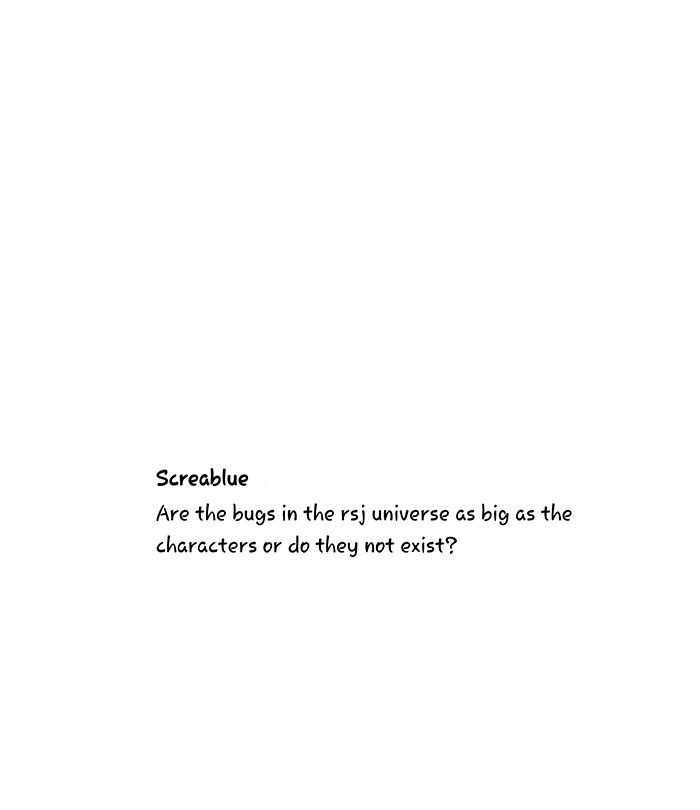 Screablue

Are the bugs in the rsj universe as big as the characters or do they not exist?